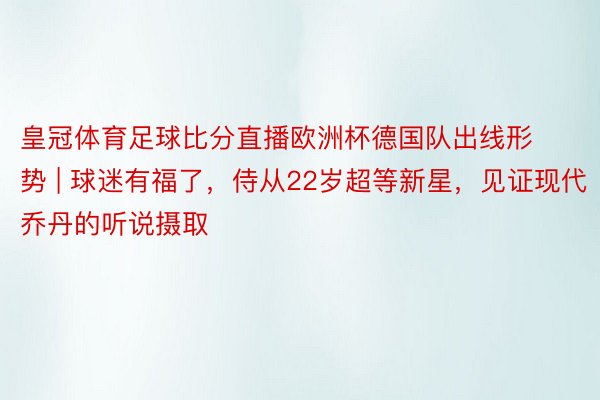 皇冠体育足球比分直播欧洲杯德国队出线形势 | 球迷有福了，侍从22岁超等新星，见证现代乔丹的听说摄取